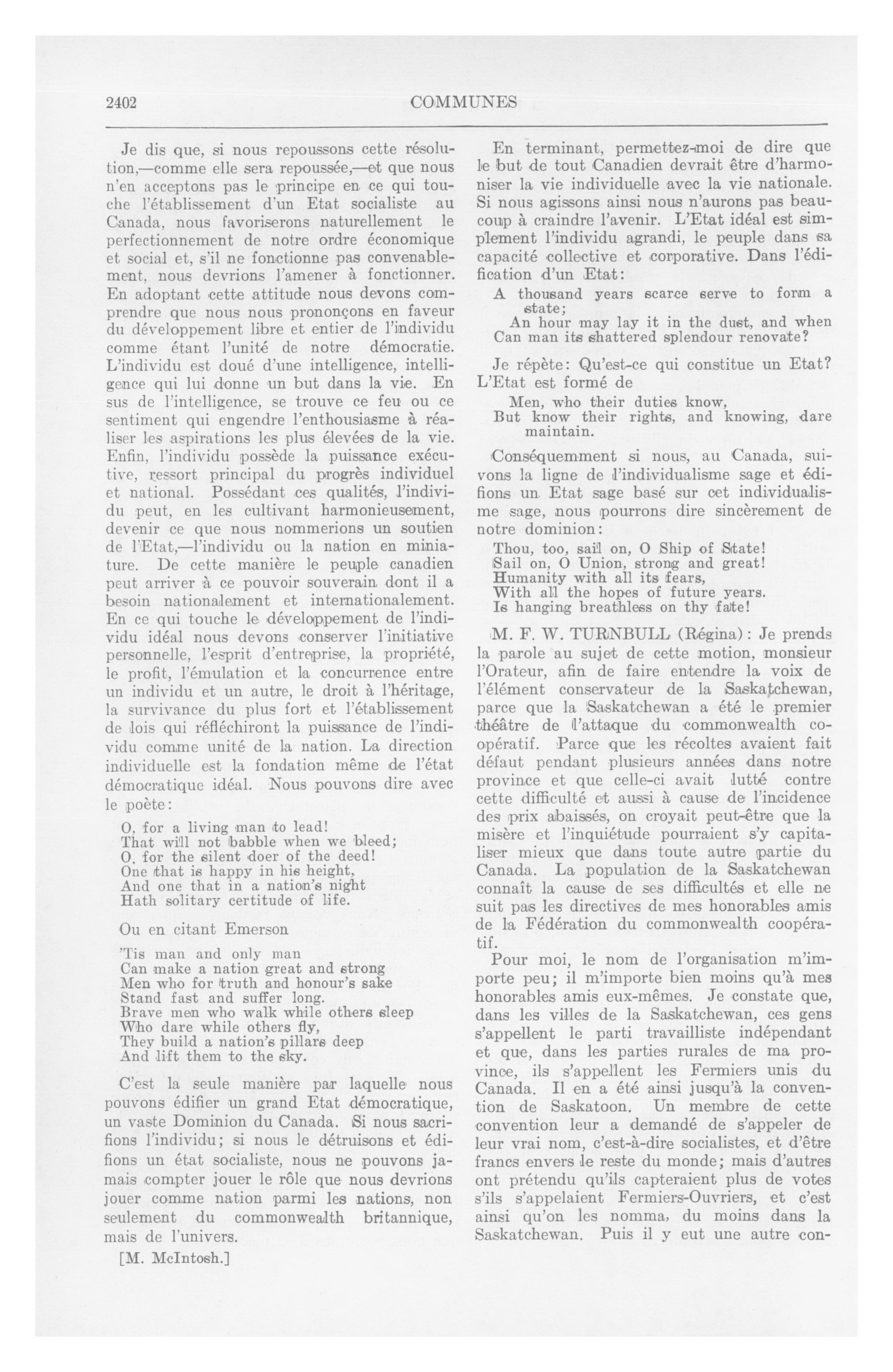 2402 COMMUNES

Je dis que, si nous repoussons cette résolution,—comme elle sera repoussée,—et que nous n'en acceptons pas le principe en ce qui touche l'établissement d'un Etat socialiste au Canada, nous favoriserons naturellement le perfectionnement de notre ordre économique et social et, s'il ne fonctionne pas convenablement, nous devrions l'amener à fonctionner. En adoptant cette attitude nous devons comprendre que nous nous prononçons en faveur du développement libre et entier de l'individu comme étant l'unité de notre démocratie. L'individu est doué d'une intelligence, intelligence qui lui donne un but dans la vie. En sus de l'intelligence, se trouve ce feu ou ce sentiment qui engendre l'enthousiasme à réaliser les aspirations les plus élevées de la vie. Enfin, l'individu possède la puissance exécutive, ressort principal du progrès individuel et national. Possédant ces qualités, l'individu peut, en les cultivant harmonieusement, devenir ce que nous nommerions un soutien de l'Etat,—l'individu ou la nation en miniature. De cette manière le peuple canadien peut arriver à ce pouvoir souverain dont il a besoin nationalement et internationalement. En ce qui touche le développement de l'individu idéal nous devons conserver l'initiative personnelle, l'esprit d'entreprise, la propriété, le profit, l'émulation et la concurrence entre un individu et un autre, le droit à l'héritage, la survivance du plus fort et l'établissement de lois qui réfléchiront la puissance de l'individu comme unité de la nation. La direction individuelle est la fondation même de l'état démocratique idéal. Nous pouvons dire avec le poète:

O, for a living man to lead!
That will not babble when we bleed;
O, for the silent doer of the deed!
One that is happy in his height,
And one that in a nation's night
Hath solitary certitude of life.

Ou en citant Emerson

'Tis man and only man
Can make a nation great and strong
Men who for truth and honour's sake
Stand fast and suffer long.
Brave men who walk while others sleep
Who dare while others fly,
They build a nation's pillars deep
And lift them to the sky.

C'est la seule manière par laquelle nous pouvons édifier un grand Etat démocratique, un vaste Dominion du Canada. Si nous sacrifions l'individu; si nous le détruisons et édifions un état socialiste, nous ne pouvons jamais compter jouer le rôle que nous devrions jouer comme nation parmi les nations, non seulement du commonwealth britannique, mais de l'univers.

[M. McIntosh.]

En terminant, permettez-moi de dire que le but de tout Canadien devrait être d'harmoniser la vie individuelle avec la vie nationale. Si nous agissons ainsi nous n'aurons pas beaucoup à craindre l'avenir. L'Etat idéal est simplement l'individu agrandi, le peuple dans sa capacité collective et corporative. Dans l'édification d'un Etat:

A thousand years scarce serve to form a state;
An hour may lay it in the dust, and when
Can man its shattered splendour renovate?

Je répète: Qu'est-ce qui constitue un Etat? L'Etat est formé de

Men, who their duties know,
But know their rights, and knowing, dare maintain.

Conséquemment si nous, au Canada, suivons la ligne de l'individualisme sage et édifions un Etat sage basé sur cet individualisme sage, nous pourrons dire sincèrement de notre dominion:

Thou, too, sail on, O Ship of State!
Sail on, O Union, strong and great!
Humanity with all its fears,
With all the hopes of future years.
Is hanging breathless on thy fate!

M. F. W. TURNBULL (Régina): Je prends la parole au sujet de cette motion, monsieur l'Orateur, afin de faire entendre la voix de l'élément conservateur de la Saskatchewan, parce que la Saskatchewan a été le premier théâtre de l'attaque du commonwealth coopératif. Parce que les récoltes avaient fait défaut pendant plusieurs années dans notre province et que celle-ci avait lutté contre cette difficulté et aussi à cause de l'incidence des prix abaissés, on croyait peut-être que la misère et l'inquiétude pourraient s'y capitaliser mieux que dans toute autre partie du Canada. La population de la Saskatchewan connaît la cause de ses difficultés et elle ne suit pas les directives de mes honorables amis de la Fédération du commonwealth coopératif.

Pour moi, le nom de l'organisation m'importe peu; il m'importe bien moins qu'à mes honorables amis eux-mêmes. Je constate que, dans les villes de la Saskatchewan, ces gens s'appellent le parti travailliste indépendant et que, dans les parties rurales de ma province, ils s'appellent les Fermiers unis du Canada. Il en a été ainsi jusqu'à la convention de Saskatoon. Un membre de cette convention leur a demandé de s'appeler de leur vrai nom, c'est-à-dire socialistes, et d'être francs envers le reste du monde; mais d'autres ont prétendu qu'ils capteraient plus de votes s'ils s'appelaient Fermiers-Ouvriers, et c'est ainsi qu'on les nomma, du moins dans la Saskatchewan. Puis il y eut une autre con-